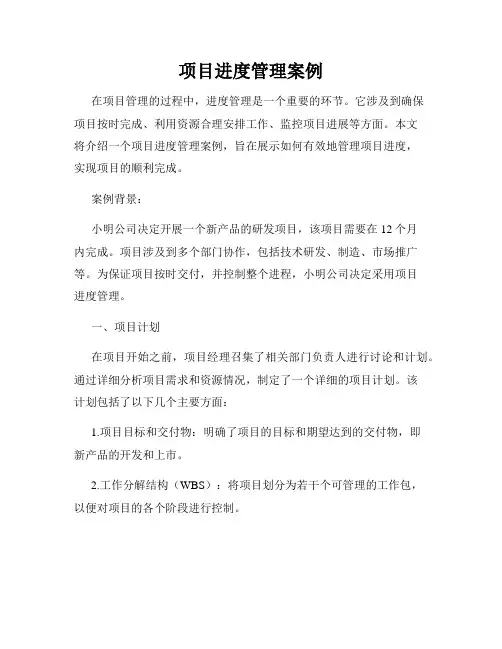 项目进度管理案例

在项目管理的过程中，进度管理是一个重要的环节。它涉及到确保项目按时完成、利用资源合理安排工作、监控项目进展等方面。本文将介绍一个项目进度管理案例，旨在展示如何有效地管理项目进度，实现项目的顺利完成。

案例背景：

小明公司决定开展一个新产品的研发项目，该项目需要在 12 个月内完成。项目涉及到多个部门协作，包括技术研发、制造、市场推广等。为保证项目按时交付，并控制整个进程，小明公司决定采用项目进度管理。

一、项目计划

在项目开始之前，项目经理召集了相关部门负责人进行讨论和计划。通过详细分析项目需求和资源情况，制定了一个详细的项目计划。该计划包括了以下几个主要方面：

1.项目目标和交付物：明确了项目的目标和期望达到的交付物，即新产品的开发和上市。

2.工作分解结构（WBS）：将项目划分为若干个可管理的工作包，以便对项目的各个阶段进行控制。